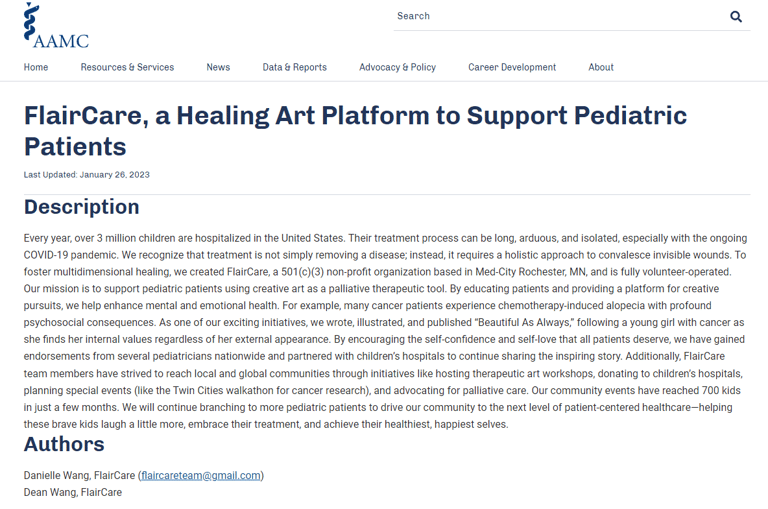 AAMC

Search

Home Resources & Services News Data & Reports Advocacy & Policy Career Development About

FlairCare, a Healing Art Platform to Support Pediatric Patients

Last Updated: January 26, 2023

Description

Every year, over 3 million children are hospitalized in the United States. Their treatment process can be long, arduous, and isolated, especially with the ongoing COVID-19 pandemic. We recognize that treatment is not simply removing a disease; instead, it requires a holistic approach to convalesce invisible wounds. To foster multidimensional healing, we created FlairCare, a 501(c)(3) non-profit organization based in Med-City Rochester, MN, and is fully volunteer-operated. Our mission is to support pediatric patients using creative art as a palliative therapeutic tool. By educating patients and providing a platform for creative pursuits, we help enhance mental and emotional health. For example, many cancer patients experience chemotherapy-induced alopecia with profound psychosocial consequences. As one of our exciting initiatives, we wrote, illustrated, and published "Beautiful As Always," following a young girl with cancer as she finds her internal values regardless of her external appearance. By encouraging the self-confidence and self-love that all patients deserve, we have gained endorsements from several pediatricians nationwide and partnered with children's hospitals to continue sharing the inspiring story. Additionally, FlairCare team members have strived to reach local and global communities through initiatives like hosting therapeutic art workshops, donating to children's hospitals, planning special events (like the Twin Cities walkathon for cancer research), and advocating for palliative care. Our community events have reached 700 kids in just a few months. We will continue branching to more pediatric patients to drive our community to the next level of patient-centered healthcare—helping these brave kids laugh a little more, embrace their treatment, and achieve their healthiest, happiest selves.

Authors

Danielle Wang, FlairCare (flaircareteam@gmail.com)
Dean Wang, FlairCare